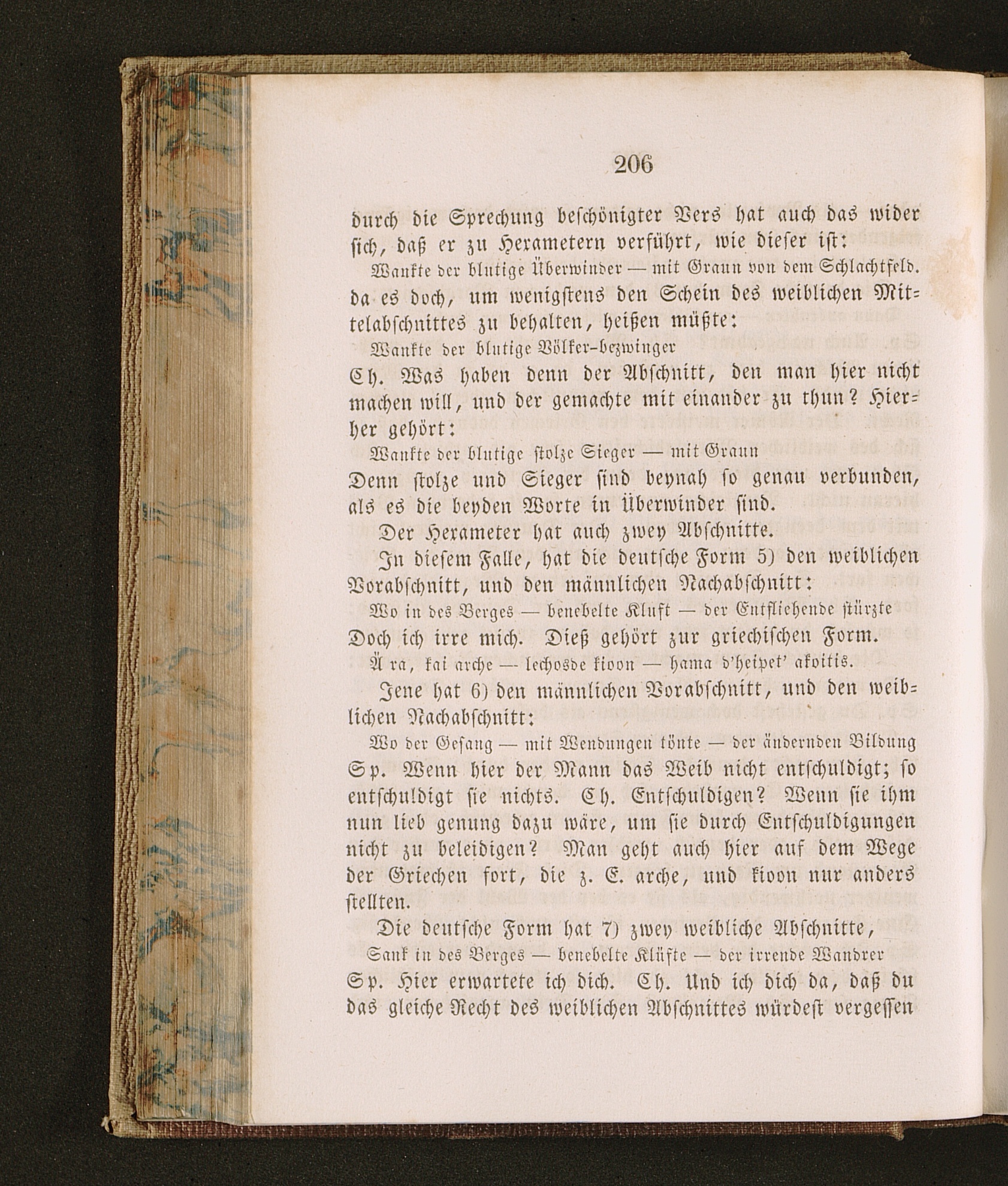 206

durch die Sprechung beschönigter Vers hat auch das wider sich, daß er zu Hexametern verführt, wie dieser ist:

Wankte der blutige Überwinder — mit Graun von dem Schlachtfeld.

da es doch, um wenigstens den Schein des weiblichen Mittelabschnittes zu behalten, heißen müßte:

Wankte der blutige Völker-bezwinger

Ch. Was haben denn der Abschnitt, den man hier nicht machen will, und der gemachte mit einander zu thun? Hierher gehört:

Wankte der blutige stolze Sieger — mit Graun

Denn stolze und Sieger sind beynah so genau verbunden, als es die beyden Worte in Überwinder sind.

Der Hexameter hat auch zwey Abschnitte.

In diesem Falle, hat die deutsche Form 5) den weiblichen Vorabschnitt, und den männlichen Nachabschnitt:

Wo in des Berges — benebelte Kluft — der Entfliehende stürzte

Doch ich irre mich. Dieß gehört zur griechischen Form.

Ä ra, kai arche — lechosde kioon — hama d'heipet' akoitis.

Jene hat 6) den männlichen Vorabschnitt, und den weiblichen Nachabschnitt:

Wo der Gesang — mit Wendungen tönte — der ändernden Bildung

Sp. Wenn hier der Mann das Weib nicht entschuldigt; so entschuldigt sie nichts. Ch. Entschuldigen? Wenn sie ihm nun lieb genung dazu wäre, um sie durch Entschuldigungen nicht zu beleidigen? Man geht auch hier auf dem Wege der Griechen fort, die z. E. arche, und kioon nur anders stellten.

Die deutsche Form hat 7) zwey weibliche Abschnitte,

Sank in des Berges — benebelte Klüfte — der irrende Wandrer

Sp. Hier erwartete ich dich. Ch. Und ich dich da, daß du das gleiche Recht des weiblichen Abschnittes würdest vergessen